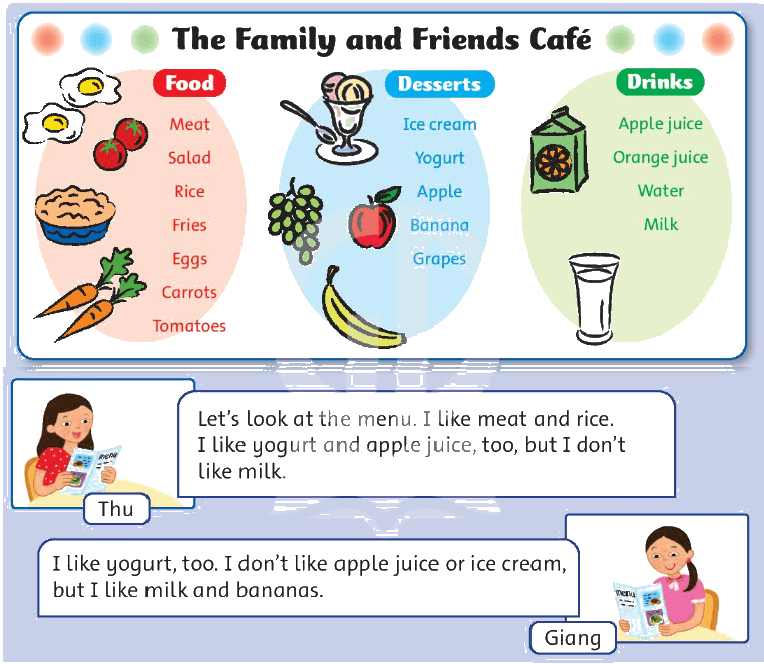 The Family and Friends Café

Food
Meat
Salad
Rice
Fries
Eggs
Carrots
Tomatoes

Desserts
Ice cream
Yogurt
Apple
Banana
Grapes

Drinks
Apple juice
Orange juice
Water
Milk

Let's look at the menu. I like meat and rice. I like yogurt and apple juice, too, but I don't like milk.

Thu

I like yogurt, too. I don't like apple juice or ice cream, but I like milk and bananas.

Giang